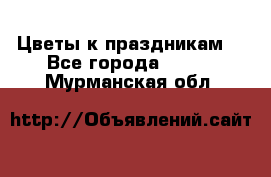 Цветы к праздникам
Все города
Мурманская обл

http://Объявлений.сайт